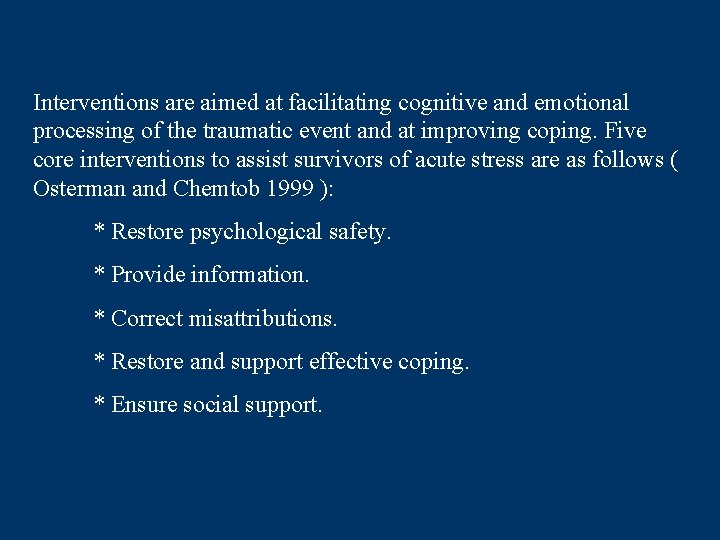 Interventions are aimed at facilitating cognitive and emotional processing of the traumatic event and at improving coping. Five core interventions to assist survivors of acute stress are as follows ( Osterman and Chemtob 1999 ):

* Restore psychological safety.

* Provide information.

* Correct misattributions.

* Restore and support effective coping.

* Ensure social support.